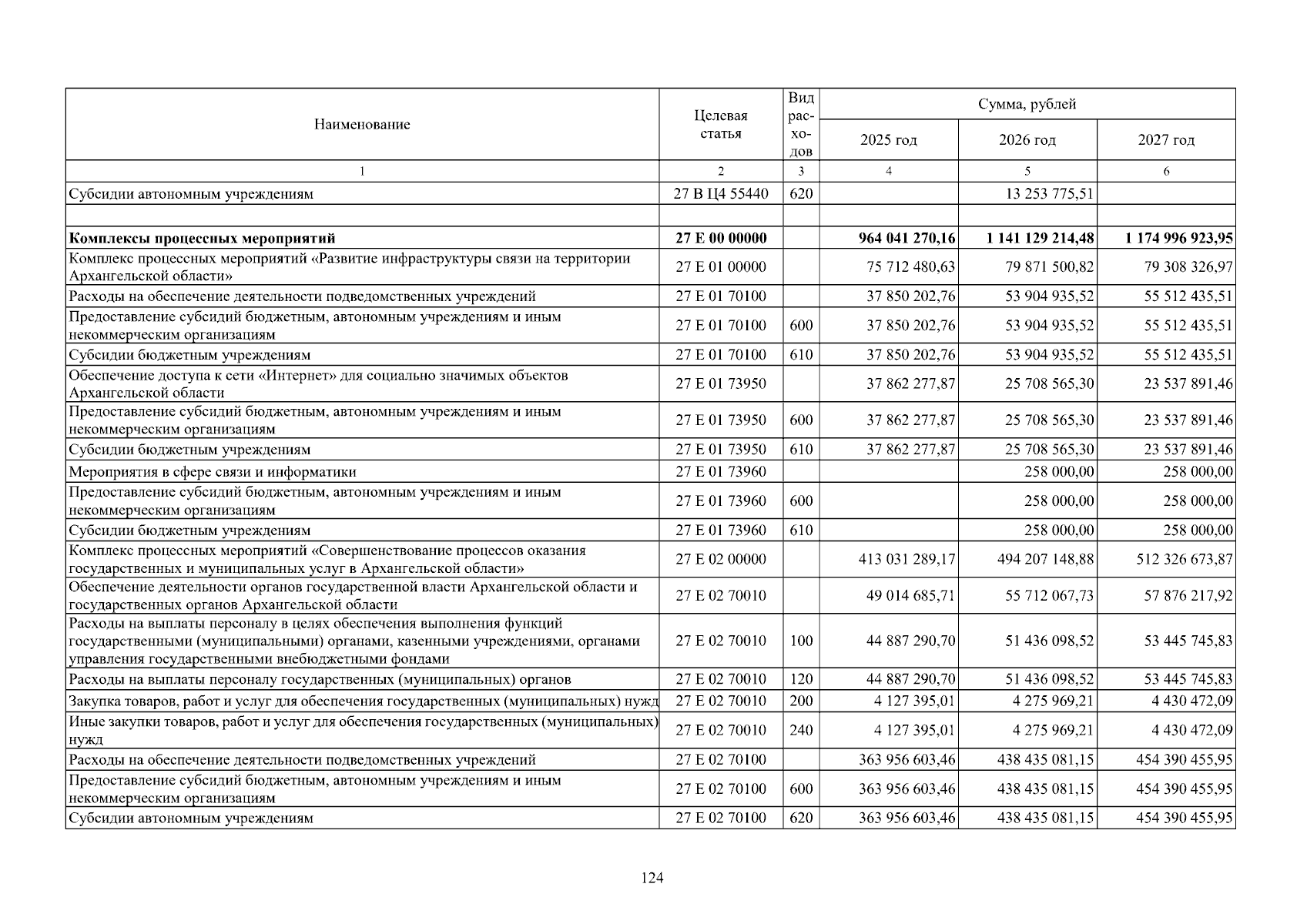 | Наименование | Целевая статья | Вид расходов | Сумма, рублей |  |  |
|---|---|---|---|---|---|
|  |  |  | 2025 год | 2026 год | 2027 год |
| 1 | 2 | 3 | 4 | 5 | 6 |
| Субсидии автономным учреждениям | 27 В Ц4 55440 | 620 |  | 13 253 775,51 |  |
|  |  |  |  |  |  |
| Комплексы процессных мероприятий | 27 Е 00 00000 |  | 964 041 270,16 | 1 141 129 214,48 | 1 174 996 923,95 |
| Комплекс процессных мероприятий «Развитие инфраструктуры связи на территории Архангельской области» | 27 Е 01 00000 |  | 75 712 480,63 | 79 871 500,82 | 79 308 326,97 |
| Расходы на обеспечение деятельности подведомственных учреждений | 27 Е 01 70100 |  | 37 850 202,76 | 53 904 935,52 | 55 512 435,51 |
| Предоставление субсидий бюджетным, автономным учреждениям и иным некоммерческим организациям | 27 Е 01 70100 | 600 | 37 850 202,76 | 53 904 935,52 | 55 512 435,51 |
| Субсидии бюджетным учреждениям | 27 Е 01 70100 | 610 | 37 850 202,76 | 53 904 935,52 | 55 512 435,51 |
| Обеспечение доступа к сети «Интернет» для социально значимых объектов Архангельской области | 27 Е 01 73950 |  | 37 862 277,87 | 25 708 565,30 | 23 537 891,46 |
| Предоставление субсидий бюджетным, автономным учреждениям и иным некоммерческим организациям | 27 Е 01 73950 | 600 | 37 862 277,87 | 25 708 565,30 | 23 537 891,46 |
| Субсидии бюджетным учреждениям | 27 Е 01 73950 | 610 | 37 862 277,87 | 25 708 565,30 | 23 537 891,46 |
| Мероприятия в сфере связи и информатики | 27 Е 01 73960 |  |  | 258 000,00 | 258 000,00 |
| Предоставление субсидий бюджетным, автономным учреждениям и иным некоммерческим организациям | 27 Е 01 73960 | 600 |  | 258 000,00 | 258 000,00 |
| Субсидии бюджетным учреждениям | 27 Е 01 73960 | 610 |  | 258 000,00 | 258 000,00 |
| Комплекс процессных мероприятий «Совершенствование процессов оказания государственных и муниципальных услуг в Архангельской области» | 27 Е 02 00000 |  | 413 031 289,17 | 494 207 148,88 | 512 326 673,87 |
| Обеспечение деятельности органов государственной власти Архангельской области и государственных органов Архангельской области | 27 Е 02 70010 |  | 49 014 685,71 | 55 712 067,73 | 57 876 217,92 |
| Расходы на выплаты персоналу в целях обеспечения выполнения функций государственными (муниципальными) органами, казенными учреждениями, органами управления государственными внебюджетными фондами | 27 Е 02 70010 | 100 | 44 887 290,70 | 51 436 098,52 | 53 445 745,83 |
| Расходы на выплаты персоналу государственных (муниципальных) органов | 27 Е 02 70010 | 120 | 44 887 290,70 | 51 436 098,52 | 53 445 745,83 |
| Закупка товаров, работ и услуг для обеспечения государственных (муниципальных) нужд | 27 Е 02 70010 | 200 | 4 127 395,01 | 4 275 969,21 | 4 430 472,09 |
| Иные закупки товаров, работ и услуг для обеспечения государственных (муниципальных) нужд | 27 Е 02 70010 | 240 | 4 127 395,01 | 4 275 969,21 | 4 430 472,09 |
| Расходы на обеспечение деятельности подведомственных учреждений | 27 Е 02 70100 |  | 363 956 603,46 | 438 435 081,15 | 454 390 455,95 |
| Предоставление субсидий бюджетным, автономным учреждениям и иным некоммерческим организациям | 27 Е 02 70100 | 600 | 363 956 603,46 | 438 435 081,15 | 454 390 455,95 |
| Субсидии автономным учреждениям | 27 Е 02 70100 | 620 | 363 956 603,46 | 438 435 081,15 | 454 390 455,95 |

124